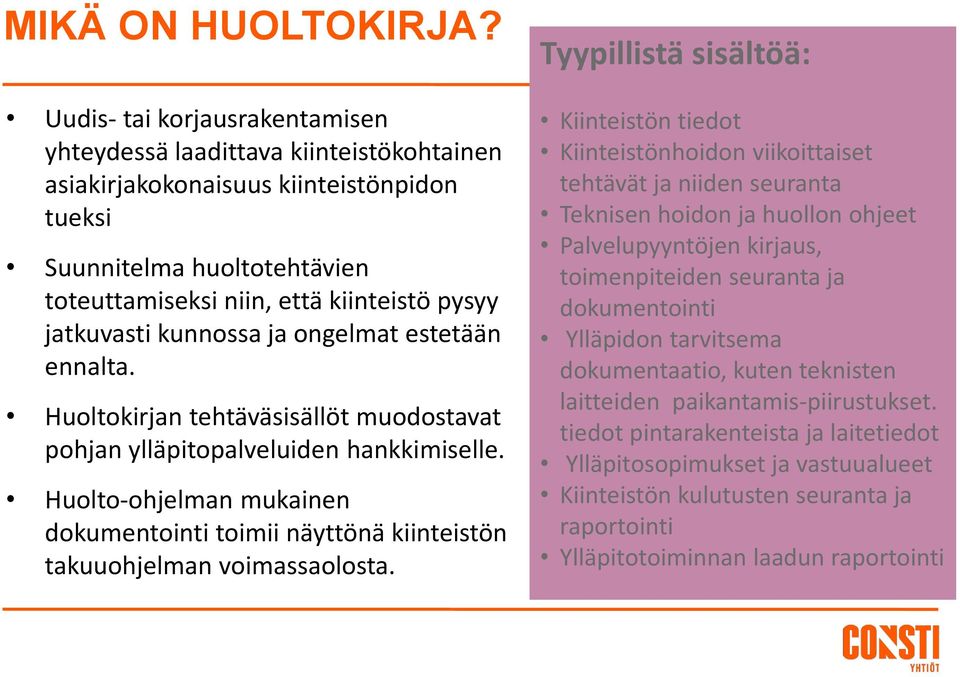 MIKÄ ON HUOLTOKIRJA?

• Uudis- tai korjausrakentamisen yhteydessä laadittava kiinteistökohtainen asiakirjakokonaisuus kiinteistönpidon tueksi

• Suunnitelma huoltotehtävien toteuttamiseksi niin, että kiinteistö pysyy jatkuvasti kunnossa ja ongelmat estetään ennalta.

• Huoltokirjan tehtäväsisällöt muodostavat pohjan ylläpitopalveluiden hankkimiselle.

• Huolto-ohjelman mukainen dokumentointi toimii näyttönä kiinteistön takuuohjelman voimassaolosta.

Tyypillistä sisältöä:

• Kiinteistön tiedot
• Kiinteistönhoidon viikoittaiset tehtävät ja niiden seuranta
• Teknisen hoidon ja huollon ohjeet
• Palvelupyyntöjen kirjaus, toimenpiteiden seuranta ja dokumentointi
• Ylläpidon tarvitsema dokumentaatio, kuten teknisten laitteiden paikantamis-piirustukset. tiedot pintarakenteista ja laitetiedot
• Ylläpitosopimukset ja vastuualueet
• Kiinteistön kulutusten seuranta ja raportointi
• Ylläpitotoiminnan laadun raportointi

CONSTI YHTIÖT